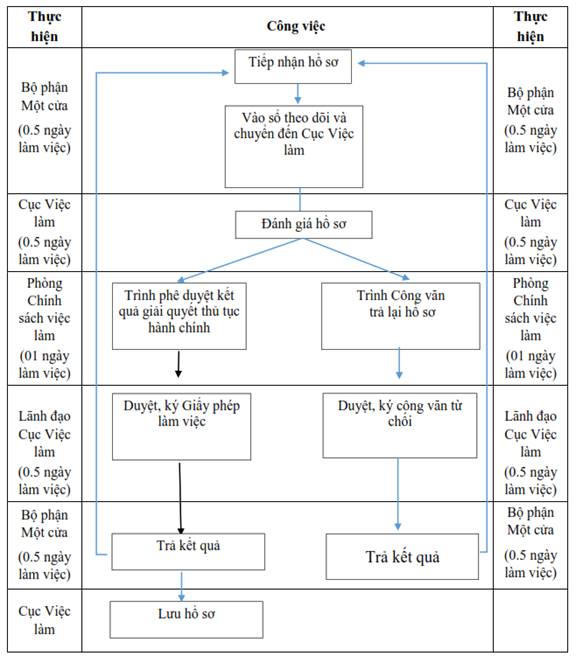 | Thực hiện | Công việc | Thực hiện |
|---|---|---|
| Bộ phận Một cửa (0.5 ngày làm việc) | Tiếp nhận hồ sơ<br>Vào sổ theo dõi và chuyển đến Cục Việc làm | Bộ phận Một cửa (0.5 ngày làm việc) |
| Cục Việc làm (0.5 ngày làm việc) | Đánh giá hồ sơ | Cục Việc làm (0.5 ngày làm việc) |
| Phòng Chính sách việc làm (01 ngày làm việc) | Trình phê duyệt kết quả giải quyết thủ tục hành chính<br>Trình Công văn trả lại hồ sơ | Phòng Chính sách việc làm (01 ngày làm việc) |
| Lãnh đạo Cục Việc làm (0.5 ngày làm việc) | Duyệt, ký Giấy phép làm việc<br>Duyệt, ký công văn từ chối | Lãnh đạo Cục Việc làm (0.5 ngày làm việc) |
| Bộ phận Một cửa (0.5 ngày làm việc) | Trả kết quả<br>Trả kết quả | Bộ phận Một cửa (0.5 ngày làm việc) |
| Cục Việc làm | Lưu hồ sơ | |